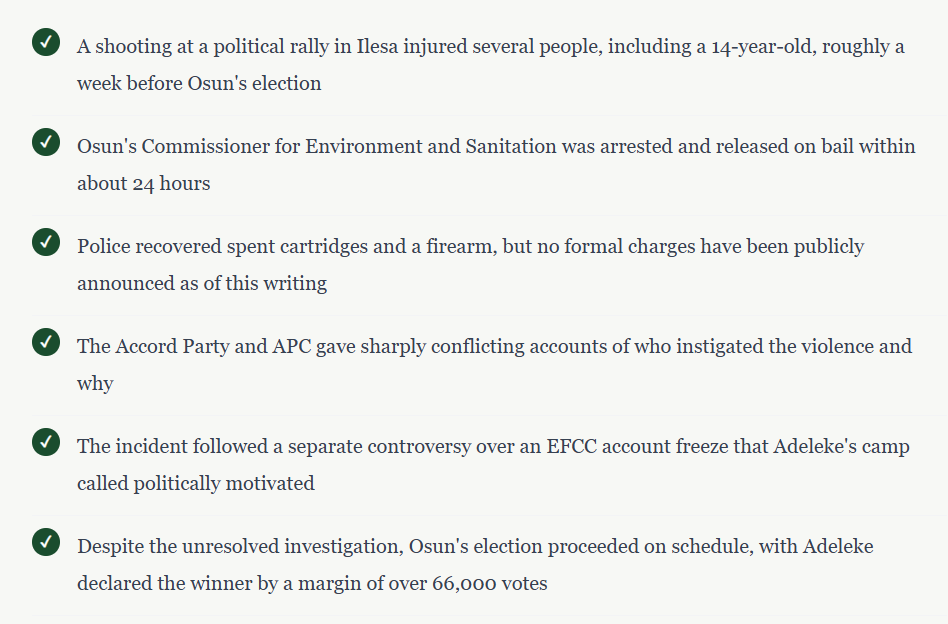 A shooting at a political rally in Ilesa injured several people, including a 14-year-old, roughly a week before Osun's election

Osun's Commissioner for Environment and Sanitation was arrested and released on bail within about 24 hours

Police recovered spent cartridges and a firearm, but no formal charges have been publicly announced as of this writing

The Accord Party and APC gave sharply conflicting accounts of who instigated the violence and why

The incident followed a separate controversy over an EFCC account freeze that Adeleke's camp called politically motivated

Despite the unresolved investigation, Osun's election proceeded on schedule, with Adeleke declared the winner by a margin of over 66,000 votes